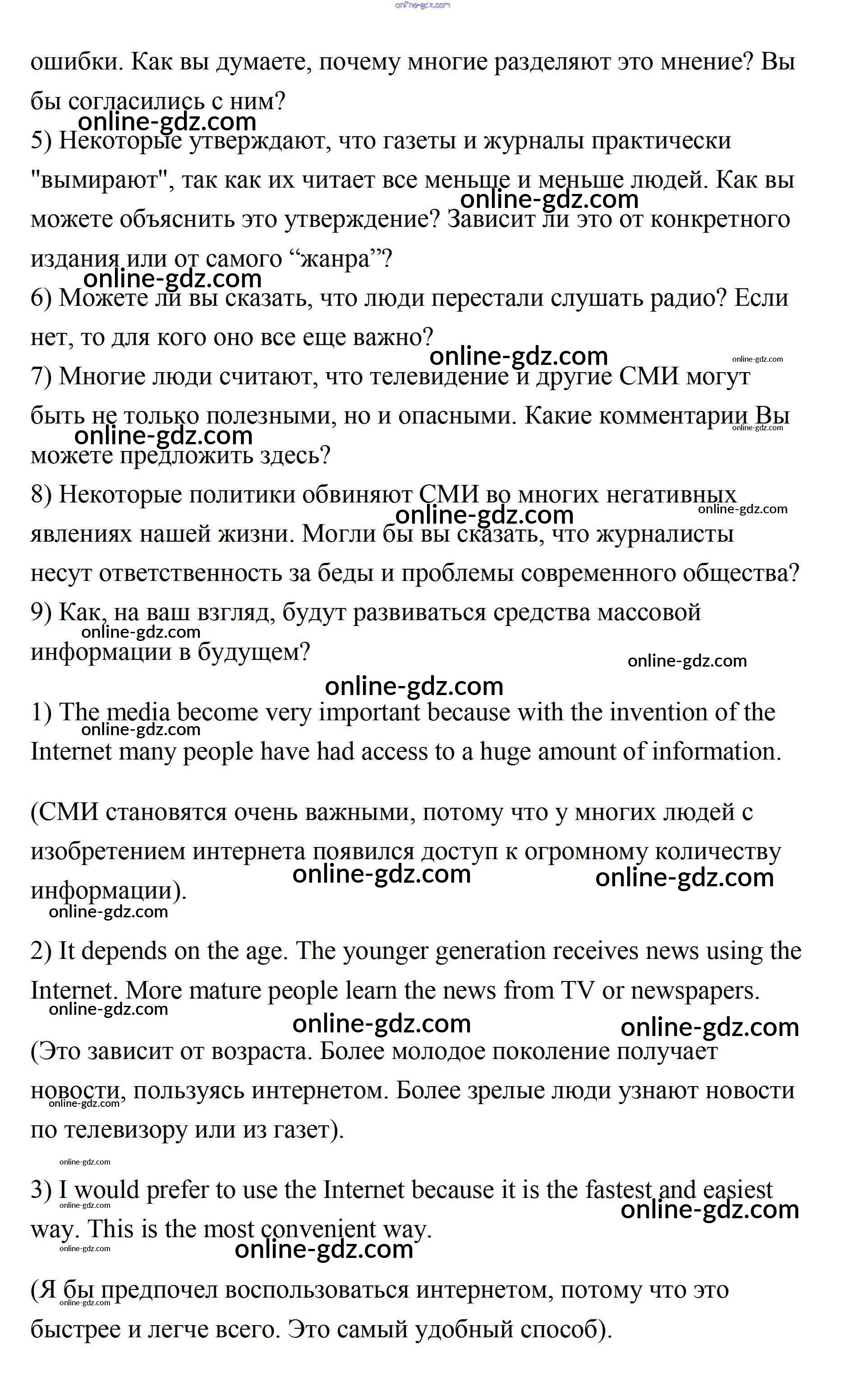 online-gdz.com

ошибки. Как вы думаете, почему многие разделяют это мнение? Вы бы согласились с ним?

online-gdz.com

5) Некоторые утверждают, что газеты и журналы практически "вымирают", так как их читает все меньше и меньше людей. Как вы можете объяснить это утверждение? Зависит ли это от конкретного издания или от самого “жанра”?

online-gdz.com

online-gdz.com

6) Можете ли вы сказать, что люди перестали слушать радио? Если нет, то для кого оно все еще важно?

online-gdz.com

online-gdz.com

7) Многие люди считают, что телевидение и другие СМИ могут быть не только полезными, но и опасными. Какие комментарии Вы можете предложить здесь?

online-gdz.com

online-gdz.com

8) Некоторые политики обвиняют СМИ во многих негативных явлениях нашей жизни. Могли бы вы сказать, что журналисты несут ответственность за беды и проблемы современного общества?

online-gdz.com

online-gdz.com

9) Как, на ваш взгляд, будут развиваться средства массовой информации в будущем?

online-gdz.com

online-gdz.com

online-gdz.com

1) The media become very important because with the invention of the Internet many people have had access to a huge amount of information.

online-gdz.com

(СМИ становятся очень важными, потому что у многих людей с изобретением интернета появился доступ к огромному количеству информации).

online-gdz.com

online-gdz.com

online-gdz.com

2) It depends on the age. The younger generation receives news using the Internet. More mature people learn the news from TV or newspapers.

online-gdz.com

online-gdz.com

online-gdz.com

(Это зависит от возраста. Более молодое поколение получает новости, пользуясь интернетом. Более зрелые люди узнают новости по телевизору или из газет).

online-gdz.com

online-gdz.com

3) I would prefer to use the Internet because it is the fastest and easiest way. This is the most convenient way.

online-gdz.com

online-gdz.com

online-gdz.com

online-gdz.com

(Я бы предпочел воспользоваться интернетом, потому что это быстрее и легче всего. Это самый удобный способ).

online-gdz.com